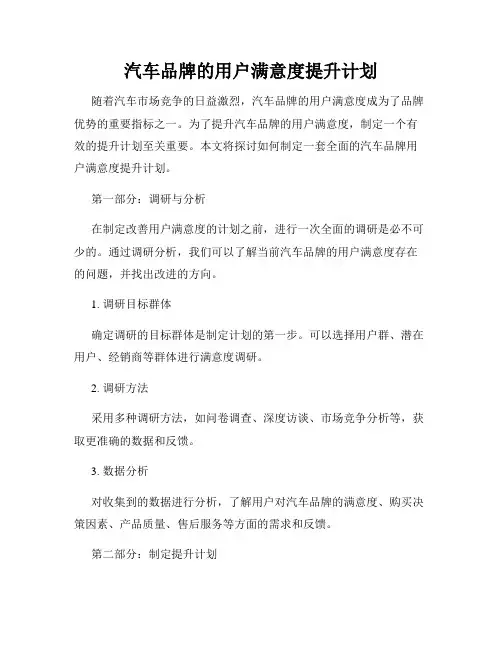 汽车品牌的用户满意度提升计划

随着汽车市场竞争的日益激烈，汽车品牌的用户满意度成为了品牌优势的重要指标之一。为了提升汽车品牌的用户满意度，制定一个有效的提升计划至关重要。本文将探讨如何制定一套全面的汽车品牌用户满意度提升计划。

第一部分：调研与分析

在制定改善用户满意度的计划之前，进行一次全面的调研是必不可少的。通过调研分析，我们可以了解当前汽车品牌的用户满意度存在的问题，并找出改进的方向。

1. 调研目标群体

确定调研的目标群体是制定计划的第一步。可以选择用户群、潜在用户、经销商等群体进行满意度调研。

2. 调研方法

采用多种调研方法，如问卷调查、深度访谈、市场竞争分析等，获取更准确的数据和反馈。

3. 数据分析

对收集到的数据进行分析，了解用户对汽车品牌的满意度、购买决策因素、产品质量、售后服务等方面的需求和反馈。

第二部分：制定提升计划